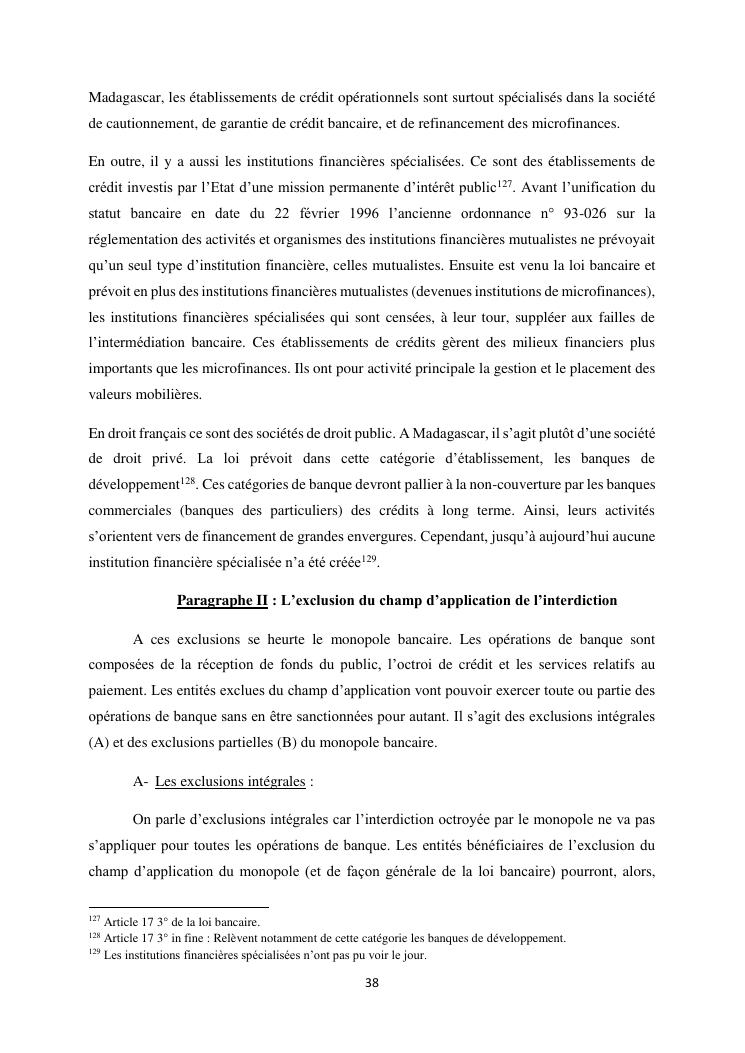 Madagascar, les établissements de crédit opérationnels sont surtout spécialisés dans la société de cautionnement, de garantie de crédit bancaire, et de refinancement des microfinances.

En outre, il y a aussi les institutions financières spécialisées. Ce sont des établissements de crédit investis par l'Etat d'une mission permanente d'intérêt public$^{127}$. Avant l'unification du statut bancaire en date du 22 février 1996 l'ancienne ordonnance n° 93-026 sur la réglementation des activités et organismes des institutions financières mutualistes ne prévoyait qu'un seul type d'institution financière, celles mutualistes. Ensuite est venu la loi bancaire et prévoit en plus des institutions financières mutualistes (devenues institutions de microfinances), les institutions financières spécialisées qui sont censées, à leur tour, suppléer aux failles de l'intermédiation bancaire. Ces établissements de crédits gèrent des milieux financiers plus importants que les microfinances. Ils ont pour activité principale la gestion et le placement des valeurs mobilières.

En droit français ce sont des sociétés de droit public. A Madagascar, il s'agit plutôt d'une société de droit privé. La loi prévoit dans cette catégorie d'établissement, les banques de développement$^{128}$. Ces catégories de banque devront pallier à la non-couverture par les banques commerciales (banques des particuliers) des crédits à long terme. Ainsi, leurs activités s'orientent vers de financement de grandes envergures. Cependant, jusqu'à aujourd'hui aucune institution financière spécialisée n'a été créée$^{129}$.

Paragraphe II : L'exclusion du champ d'application de l'interdiction

A ces exclusions se heurte le monopole bancaire. Les opérations de banque sont composées de la réception de fonds du public, l'octroi de crédit et les services relatifs au paiement. Les entités exclues du champ d'application vont pouvoir exercer toute ou partie des opérations de banque sans en être sanctionnées pour autant. Il s'agit des exclusions intégrales (A) et des exclusions partielles (B) du monopole bancaire.

A- Les exclusions intégrales :

On parle d'exclusions intégrales car l'interdiction octroyée par le monopole ne va pas s'appliquer pour toutes les opérations de banque. Les entités bénéficiaires de l'exclusion du champ d'application du monopole (et de façon générale de la loi bancaire) pourront, alors,

$^{127}$ Article 17 3° de la loi bancaire.
$^{128}$ Article 17 3° in fine : Relèvent notamment de cette catégorie les banques de développement.
$^{129}$ Les institutions financières spécialisées n'ont pas pu voir le jour.

38